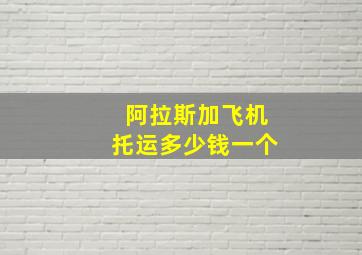 阿拉斯加飞机
托运多少钱一个